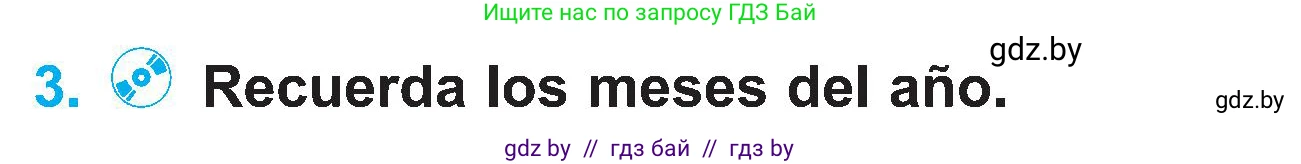 Ищите нас по запросу ГДЗ Бай

gdz.by

3. Recuerda los meses del año.

gdz.by

gdz by // гдз бай // гдз by